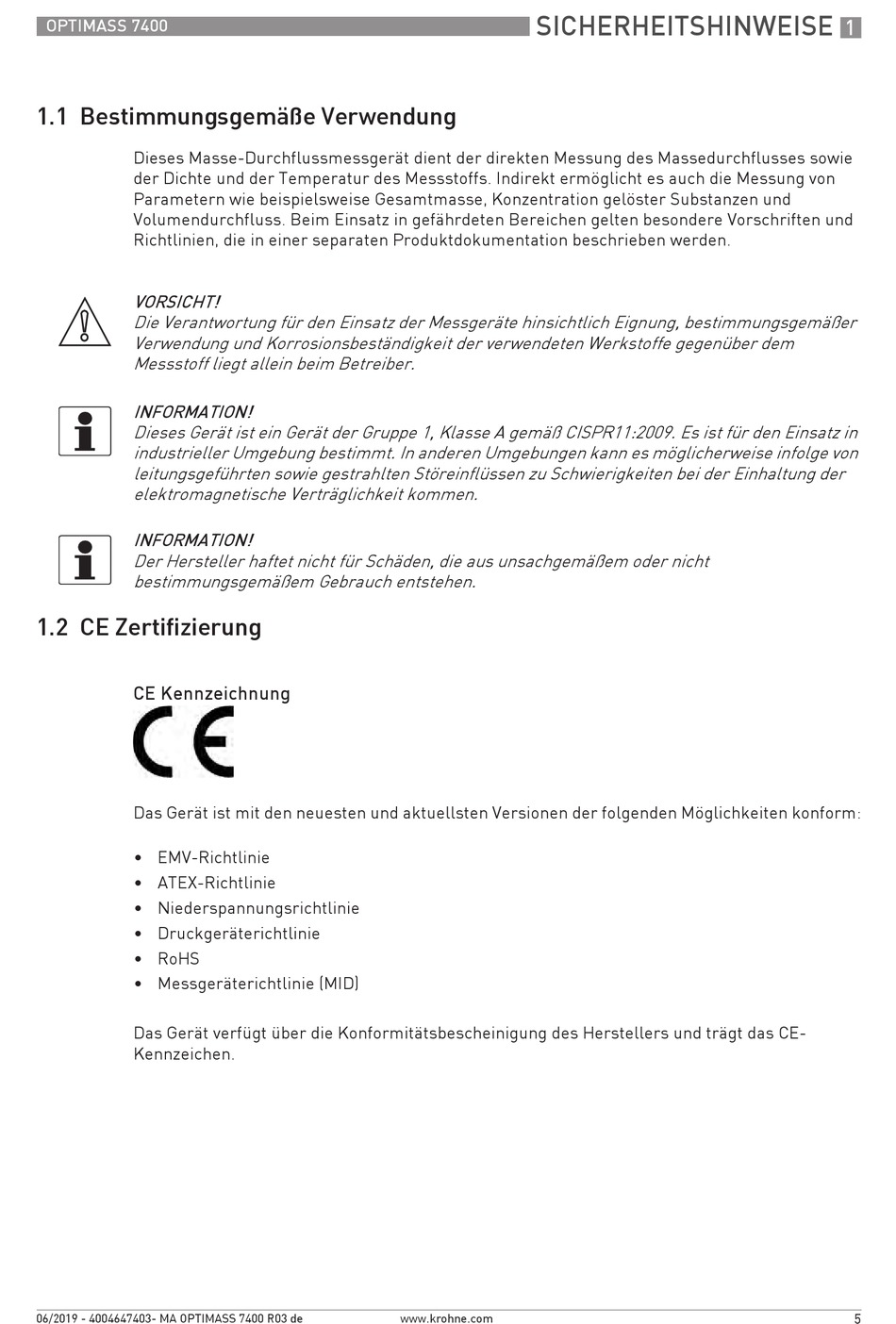 OPTIMASS 7400

SICHERHEITSHINWEISE 1

1.1 Bestimmungsgemäße Verwendung

Dieses Masse-Durchflussmessgerät dient der direkten Messung des Massedurchflusses sowie der Dichte und der Temperatur des Messstoffs. Indirekt ermöglicht es auch die Messung von Parametern wie beispielsweise Gesamtmasse, Konzentration gelöster Substanzen und Volumendurchfluss. Beim Einsatz in gefährdeten Bereichen gelten besondere Vorschriften und Richtlinien, die in einer separaten Produktdokumentation beschrieben werden.

VORSICHT!
Die Verantwortung für den Einsatz der Messgeräte hinsichtlich Eignung, bestimmungsgemäßer Verwendung und Korrosionsbeständigkeit der verwendeten Werkstoffe gegenüber dem Messstoff liegt allein beim Betreiber.

INFORMATION!
Dieses Gerät ist ein Gerät der Gruppe 1, Klasse A gemäß CISPR11:2009. Es ist für den Einsatz in industrieller Umgebung bestimmt. In anderen Umgebungen kann es möglicherweise infolge von leitungsgeführten sowie gestrahlten Störeinflüssen zu Schwierigkeiten bei der Einhaltung der elektromagnetische Verträglichkeit kommen.

INFORMATION!
Der Hersteller haftet nicht für Schäden, die aus unsachgemäßem oder nicht bestimmungsgemäßem Gebrauch entstehen.

1.2 CE Zertifizierung

CE Kennzeichnung

CE

Das Gerät ist mit den neuesten und aktuellsten Versionen der folgenden Möglichkeiten konform:

• EMV-Richtlinie
• ATEX-Richtlinie
• Niederspannungsrichtlinie
• Druckgeräterichtlinie
• RoHS
• Messgeräterichtlinie (MID)

Das Gerät verfügt über die Konformitätsbescheinigung des Herstellers und trägt das CE-Kennzeichen.

06/2019 - 4004647403- MA OPTIMASS 7400 R03 de

www.krohne.com

5